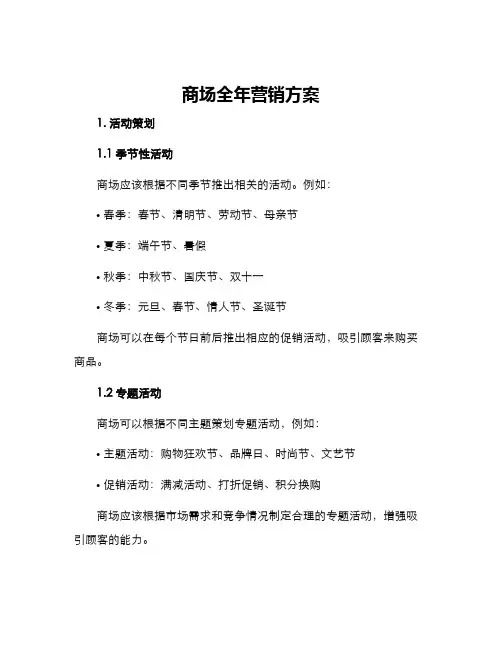 商场全年营销方案

1. 活动策划

1.1 季节性活动

商场应该根据不同季节推出相关的活动。例如：

• 春季：春节、清明节、劳动节、母亲节

• 夏季：端午节、暑假

• 秋季：中秋节、国庆节、双十一

• 冬季：元旦、春节、情人节、圣诞节

商场可以在每个节日前后推出相应的促销活动，吸引顾客来购买商品。

1.2 专题活动

商场可以根据不同主题策划专题活动，例如：

• 主题活动：购物狂欢节、品牌日、时尚节、文艺节

• 促销活动：满减活动、打折促销、积分换购

商场应该根据市场需求和竞争情况制定合理的专题活动，增强吸引顾客的能力。